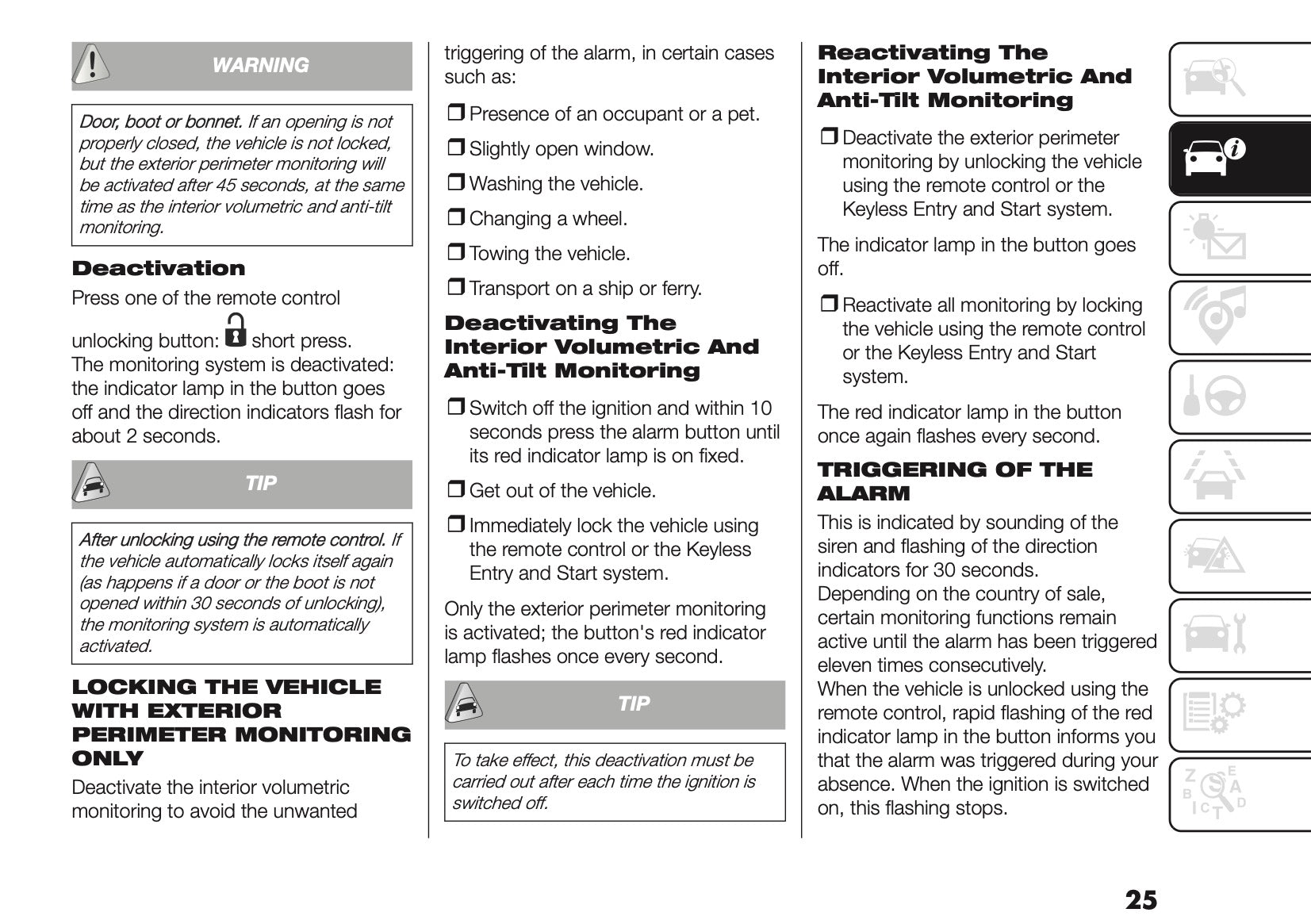 WARNING

Door, boot or bonnet. If an opening is not properly closed, the vehicle is not locked, but the exterior perimeter monitoring will be activated after 45 seconds, at the same time as the interior volumetric and anti-tilt monitoring.

Deactivation

Press one of the remote control unlocking button: short press.
The monitoring system is deactivated: the indicator lamp in the button goes off and the direction indicators flash for about 2 seconds.

TIP

After unlocking using the remote control. If the vehicle automatically locks itself again (as happens if a door or the boot is not opened within 30 seconds of unlocking), the monitoring system is automatically activated.

LOCKING THE VEHICLE WITH EXTERIOR PERIMETER MONITORING ONLY

Deactivate the interior volumetric monitoring to avoid the unwanted triggering of the alarm, in certain cases such as:

❒ Presence of an occupant or a pet.

❒ Slightly open window.

❒ Washing the vehicle.

❒ Changing a wheel.

❒ Towing the vehicle.

❒ Transport on a ship or ferry.

Deactivating The Interior Volumetric And Anti-Tilt Monitoring

❒ Switch off the ignition and within 10 seconds press the alarm button until its red indicator lamp is on fixed.

❒ Get out of the vehicle.

❒ Immediately lock the vehicle using the remote control or the Keyless Entry and Start system.

Only the exterior perimeter monitoring is activated; the button's red indicator lamp flashes once every second.

TIP

To take effect, this deactivation must be carried out after each time the ignition is switched off.

Reactivating The Interior Volumetric And Anti-Tilt Monitoring

❒ Deactivate the exterior perimeter monitoring by unlocking the vehicle using the remote control or the Keyless Entry and Start system.

The indicator lamp in the button goes off.

❒ Reactivate all monitoring by locking the vehicle using the remote control or the Keyless Entry and Start system.

The red indicator lamp in the button once again flashes every second.

TRIGGERING OF THE ALARM

This is indicated by sounding of the siren and flashing of the direction indicators for 30 seconds.
Depending on the country of sale, certain monitoring functions remain active until the alarm has been triggered eleven times consecutively.
When the vehicle is unlocked using the remote control, rapid flashing of the red indicator lamp in the button informs you that the alarm was triggered during your absence. When the ignition is switched on, this flashing stops.

25